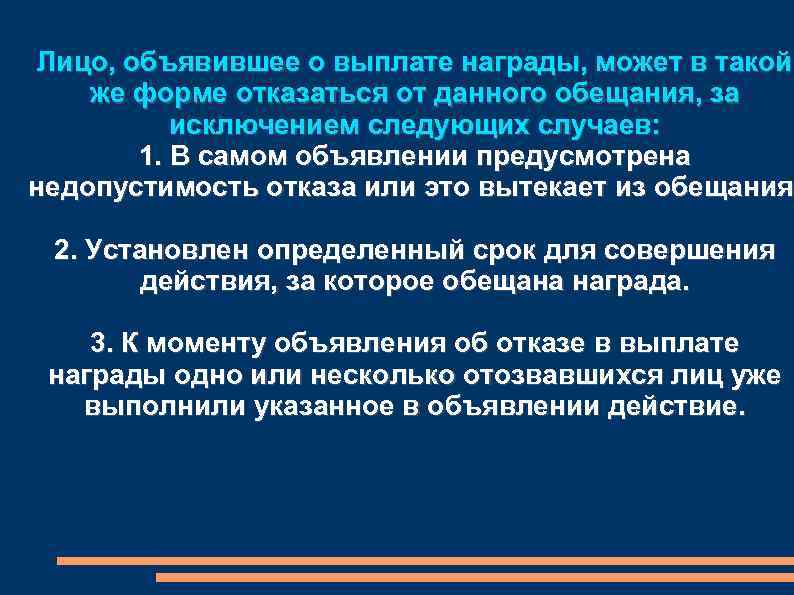 Лицо, объявившее о выплате награды, может в такой же форме отказаться от данного обещания, за исключением следующих случаев:
1. В самом объявлении предусмотрена недопустимость отказа или это вытекает из обещания

2. Установлен определенный срок для совершения действия, за которое обещана награда.

3. К моменту объявления об отказе в выплате награды одно или несколько отозвавшихся лиц уже выполнили указанное в объявлении действие.